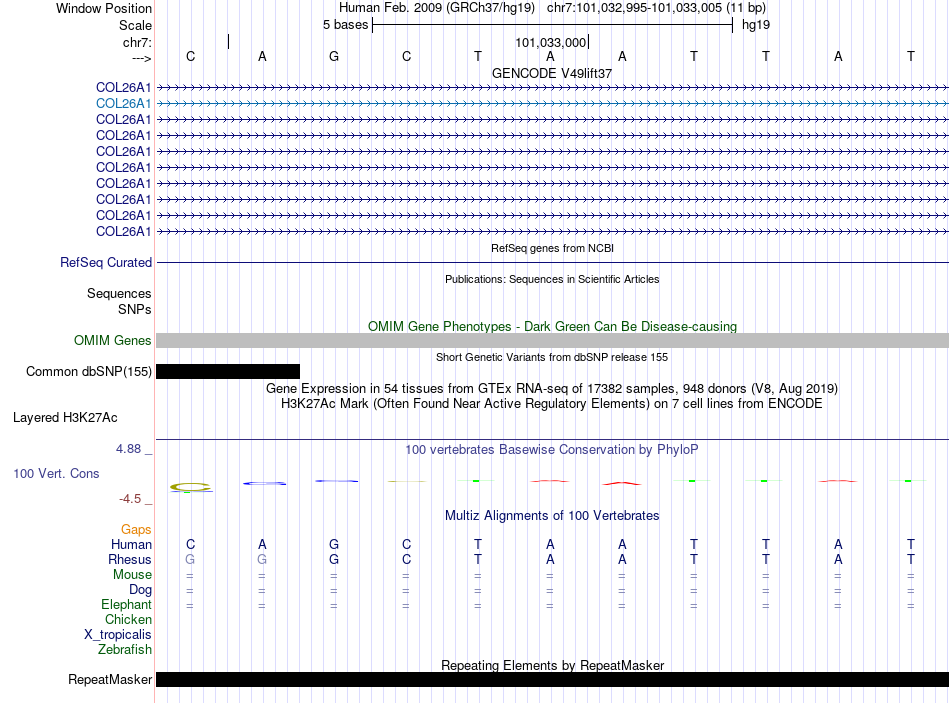 Window Position Human Feb. 2009 (GRCh37/hg19) chr7:101,032,995-101,033,005 (11 bp)
Scale 5 bases hg19
chr7: 101,033,000
---> C A G C T A A T T A T
GENCODE V49lift37
COL26A1
COL26A1
COL26A1
COL26A1
COL26A1
COL26A1
COL26A1
COL26A1
COL26A1
COL26A1
RefSeq genes from NCBI
RefSeq Curated
Publications: Sequences in Scientific Articles
Sequences
SNPs
OMIM Gene Phenotypes - Dark Green Can Be Disease-causing
OMIM Genes
Short Genetic Variants from dbSNP release 155
Common dbSNP(155)
Gene Expression in 54 tissues from GTEx RNA-seq of 17382 samples, 948 donors (V8, Aug 2019)
H3K27Ac Mark (Often Found Near Active Regulatory Elements) on 7 cell lines from ENCODE
Layered H3K27Ac
4.88 _
100 vertebrates Basewise Conservation by PhyloP
100 Vert. Cons
-4.5 _
Multiz Alignments of 100 Vertebrates
Gaps
Human C A G C T A A T T A T
Rhesus G G G C T A A T T A T
Mouse = = = = = = = = = = =
Dog = = = = = = = = = = =
Elephant = = = = = = = = = = =
Chicken
X_tropicalis
Zebrafish
Repeating Elements by RepeatMasker
RepeatMasker